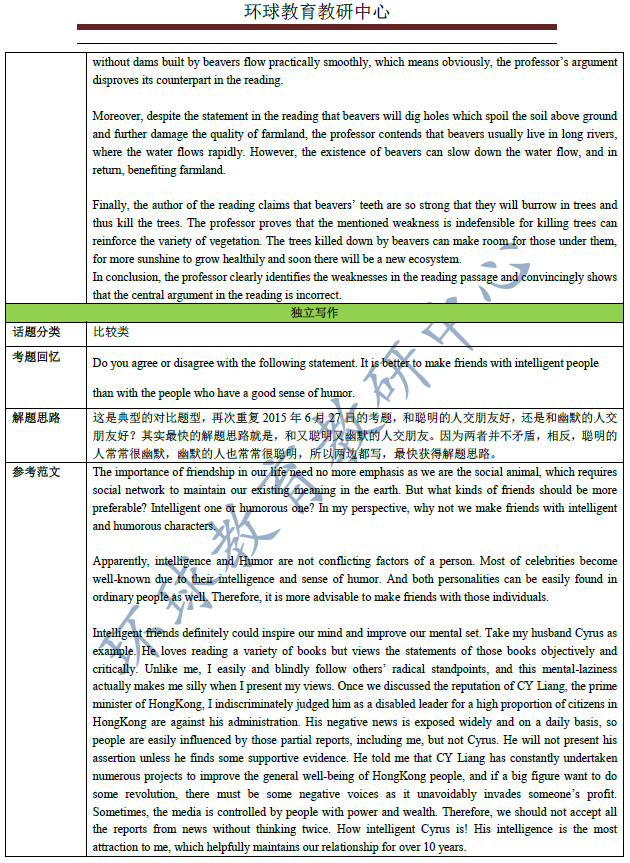 环球教育教研中心

| | |
|---|---|
| | without dams built by beavers flow practically smoothly, which means obviously, the professor's argument disproves its counterpart in the reading.<br><br>Moreover, despite the statement in the reading that beavers will dig holes which spoil the soil above ground and further damage the quality of farmland, the professor contends that beavers usually live in long rivers, where the water flows rapidly. However, the existence of beavers can slow down the water flow, and in return, benefiting farmland.<br><br>Finally, the author of the reading claims that beavers' teeth are so strong that they will burrow in trees and thus kill the trees. The professor proves that the mentioned weakness is indefensible for killing trees can reinforce the variety of vegetation. The trees killed down by beavers can make room for those under them, for more sunshine to grow healthily and soon there will be a new ecosystem.<br>In conclusion, the professor clearly identifies the weaknesses in the reading passage and convincingly shows that the central argument in the reading is incorrect. |
| 独立写作 | |
| 话题分类 | 比较类 |
| 考题回忆 | Do you agree or disagree with the following statement. It is better to make friends with intelligent people than with the people who have a good sense of humor. |
| 解题思路 | 这是典型的对比题型，再次重复 2015 年 6 月 27 日的考题，和聪明的人交朋友好，还是和幽默的人交朋友好？其实最快的解题思路就是，和又聪明又幽默的人交朋友。因为两者并不矛盾，相反，聪明的人常常很幽默，幽默的人也常常很聪明，所以两边都写，最快获得解题思路。 |
| 参考范文 | The importance of friendship in our life need no more emphasis as we are the social animal, which requires social network to maintain our existing meaning in the earth. But what kinds of friends should be more preferable? Intelligent one or humorous one? In my perspective, why not we make friends with intelligent and humorous characters.<br><br>Apparently, intelligence and Humor are not conflicting factors of a person. Most of celebrities become well-known due to their intelligence and sense of humor. And both personalities can be easily found in ordinary people as well. Therefore, it is more advisable to make friends with those individuals.<br><br>Intelligent friends definitely could inspire our mind and improve our mental set. Take my husband Cyrus as example. He loves reading a variety of books but views the statements of those books objectively and critically. Unlike me, I easily and blindly follow others' radical standpoints, and this mental-laziness actually makes me silly when I present my views. Once we discussed the reputation of CY Liang, the prime minister of HongKong, I indiscriminately judged him as a disabled leader for a high proportion of citizens in HongKong are against his administration. His negative news is exposed widely and on a daily basis, so people are easily influenced by those partial reports, including me, but not Cyrus. He will not present his assertion unless he finds some supportive evidence. He told me that CY Liang has constantly undertaken numerous projects to improve the general well-being of HongKong people, and if a big figure want to do some revolution, there must be some negative voices as it unavoidably invades someone's profit. Sometimes, the media is controlled by people with power and wealth. Therefore, we should not accept all the reports from news without thinking twice. How intelligent Cyrus is! His intelligence is the most attraction to me, which helpfully maintains our relationship for over 10 years. |

环球教育教研中心